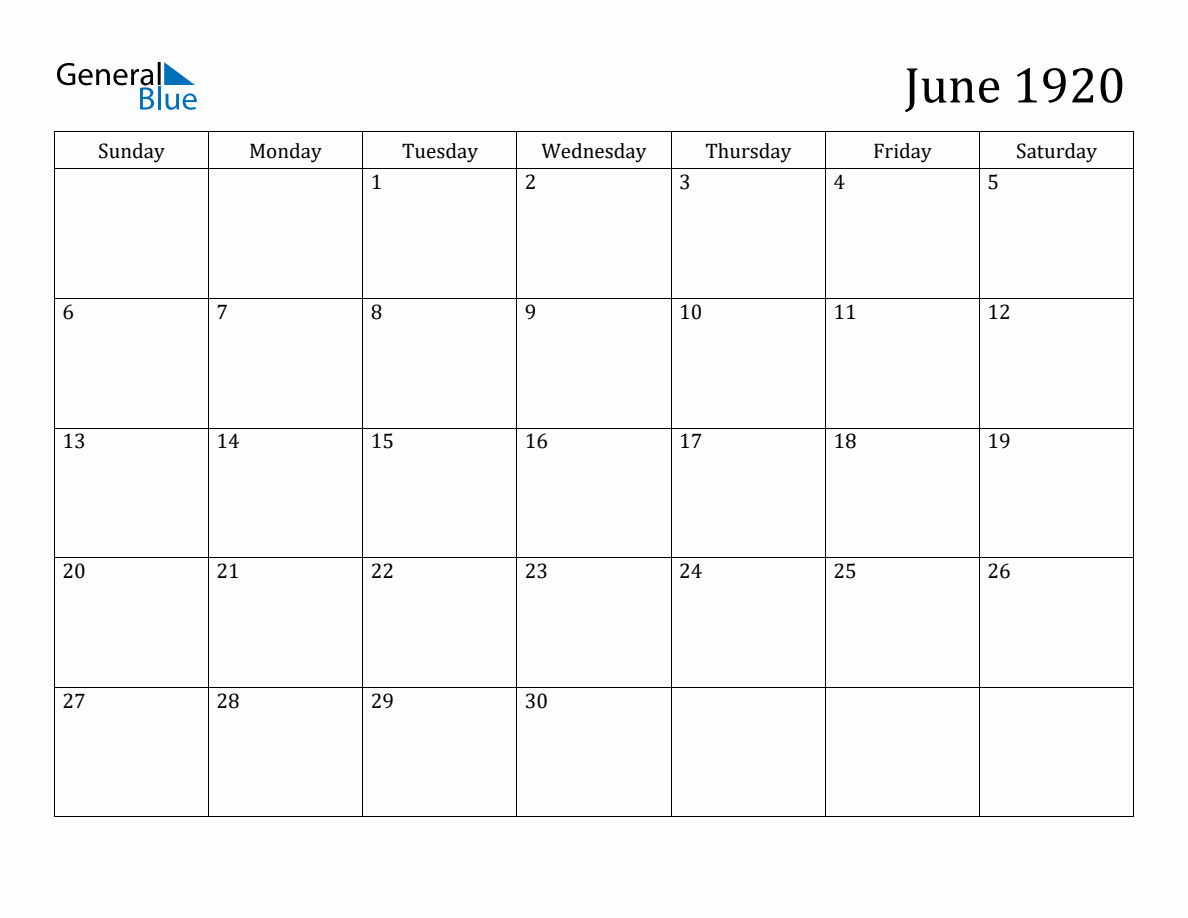 General
Blue

June 1920

| Sunday | Monday | Tuesday | Wednesday | Thursday | Friday | Saturday |
|---|---|---|---|---|---|---|
| | | 1 | 2 | 3 | 4 | 5 |
| 6 | 7 | 8 | 9 | 10 | 11 | 12 |
| 13 | 14 | 15 | 16 | 17 | 18 | 19 |
| 20 | 21 | 22 | 23 | 24 | 25 | 26 |
| 27 | 28 | 29 | 30 | | | |